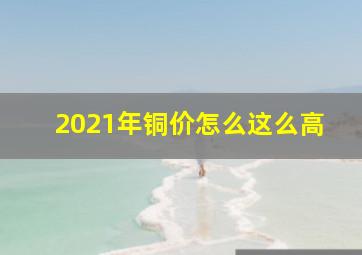 2021年铜价怎么这么高